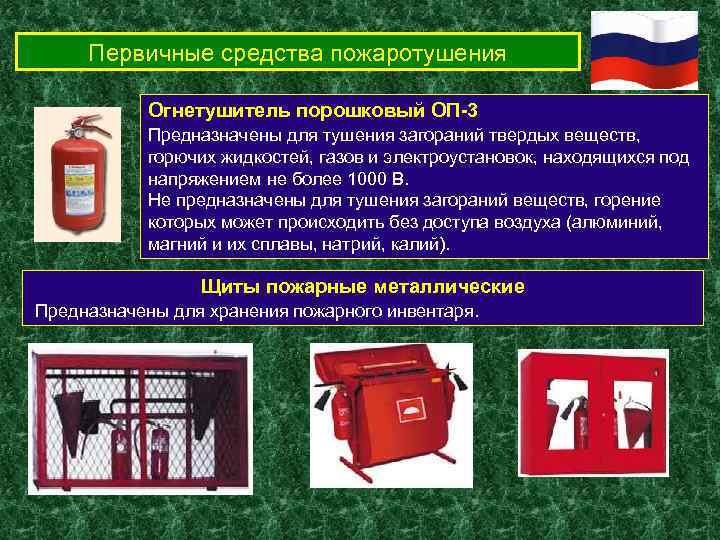 Первичные средства пожаротушения

Огнетушитель порошковый ОП-3

Предназначены для тушения загораний твердых веществ, горючих жидкостей, газов и электроустановок, находящихся под напряжением не более 1000 В.

Не предназначены для тушения загораний веществ, горение которых может происходить без доступа воздуха (алюминий, магний и их сплавы, натрий, калий).

Щиты пожарные металлические

Предназначены для хранения пожарного инвентаря.